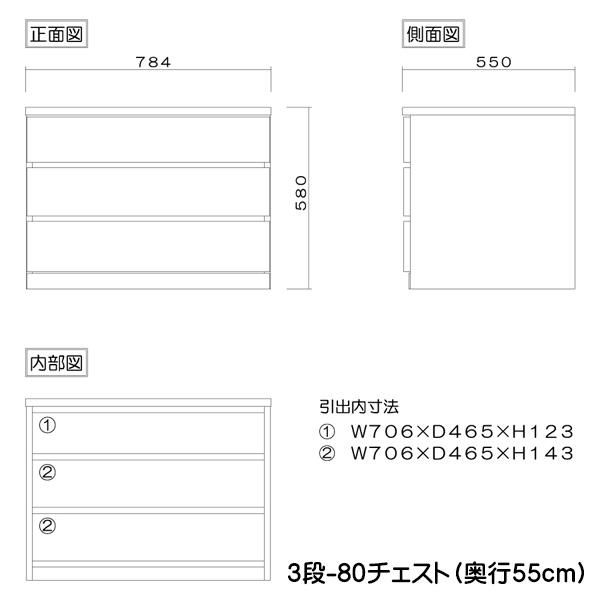 正面図

784

580

側面図

550

内部図

①

②

②

引出内寸法
① W706×D465×H123
② W706×D465×H143

3段-80チェスト(奥行55cm)